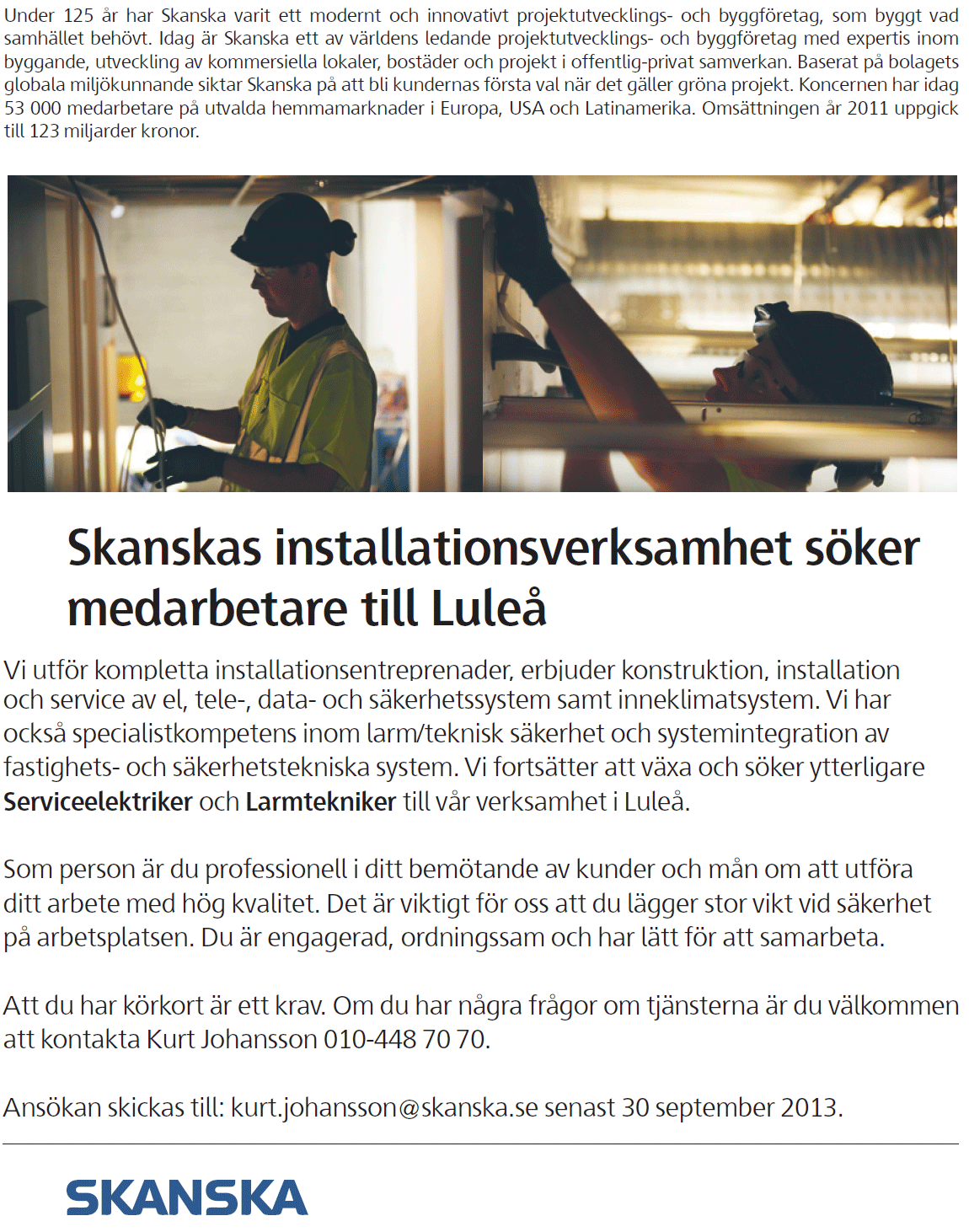 Under 125 år har Skanska varit ett modernt och innovativt projektutvecklings- och byggföretag, som byggt vad samhället behövt. Idag är Skanska ett av världens ledande projektutvecklings- och byggföretag med expertis inom byggande, utveckling av kommersiella lokaler, bostäder och projekt i offentlig-privat samverkan. Baserat på bolagets globala miljökunnande siktar Skanska på att bli kundernas första val när det gäller gröna projekt. Koncernen har idag 53 000 medarbetare på utvalda hemmamarknader i Europa, USA och Latinamerika. Omsättningen år 2011 uppgick till 123 miljarder kronor.

Skanskas installationsverksamhet söker medarbetare till Luleå

Vi utför kompletta installationsentreprenader, erbjuder konstruktion, installation och service av el, tele-, data- och säkerhetssystem samt inneklimatsystem. Vi har också specialistkompetens inom larm/teknisk säkerhet och systemintegration av fastighets- och säkerhetstekniska system. Vi fortsätter att växa och söker ytterligare Serviceelektriker och Larmtekniker till vår verksamhet i Luleå.

Som person är du professionell i ditt bemötande av kunder och mån om att utföra ditt arbete med hög kvalitet. Det är viktigt för oss att du lägger stor vikt vid säkerhet på arbetsplatsen. Du är engagerad, ordningssam och har lätt för att samarbeta.

Att du har körkort är ett krav. Om du har några frågor om tjänsterna är du välkommen att kontakta Kurt Johansson 010-448 70 70.

Ansökan skickas till: kurt.johansson@skanska.se senast 30 september 2013.

SKANSKA